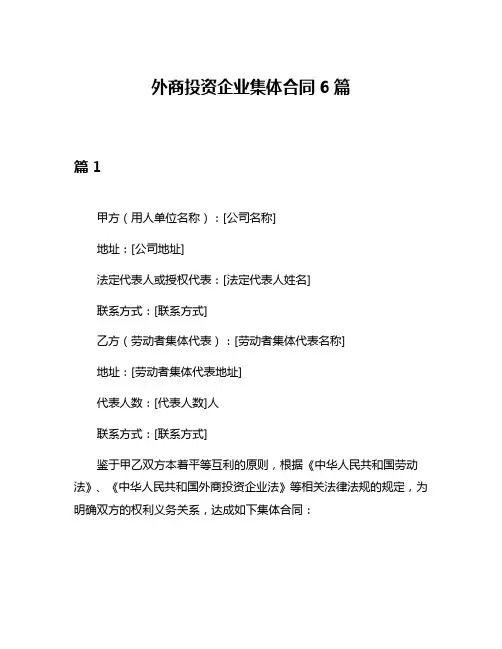 外商投资企业集体合同 6 篇

篇 1

甲方（用人单位名称）：[公司名称]

地址：[公司地址]

法定代表人或授权代表：[法定代表人姓名]

联系方式：[联系方式]

乙方（劳动者集体代表）：[劳动者集体代表名称]

地址：[劳动者集体代表地址]

代表人数：[代表人数]人

联系方式：[联系方式]

鉴于甲乙双方本着平等互利的原则，根据《中华人民共和国劳动法》、《中华人民共和国外商投资企业法》等相关法律法规的规定，为明确双方的权利义务关系，达成如下集体合同：